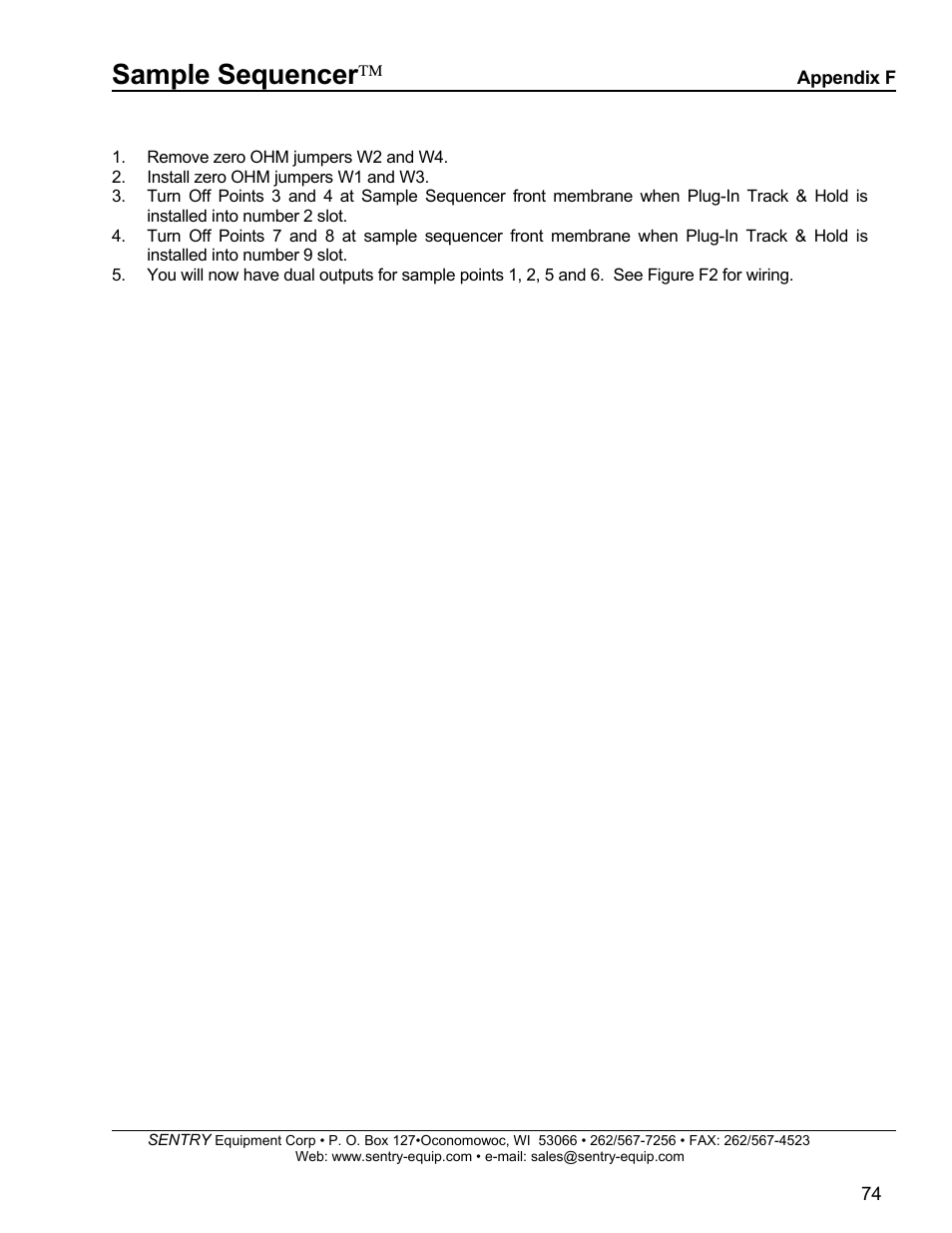 Sample Sequencer™ Appendix F

1. Remove zero OHM jumpers W2 and W4.
2. Install zero OHM jumpers W1 and W3.
3. Turn Off Points 3 and 4 at Sample Sequencer front membrane when Plug-In Track & Hold is installed into number 2 slot.
4. Turn Off Points 7 and 8 at sample sequencer front membrane when Plug-In Track & Hold is installed into number 9 slot.
5. You will now have dual outputs for sample points 1, 2, 5 and 6. See Figure F2 for wiring.

SENTRY Equipment Corp • P. O. Box 127•Oconomowoc, WI 53066 • 262/567-7256 • FAX: 262/567-4523
Web: www.sentry-equip.com • e-mail: sales@sentry-equip.com

74